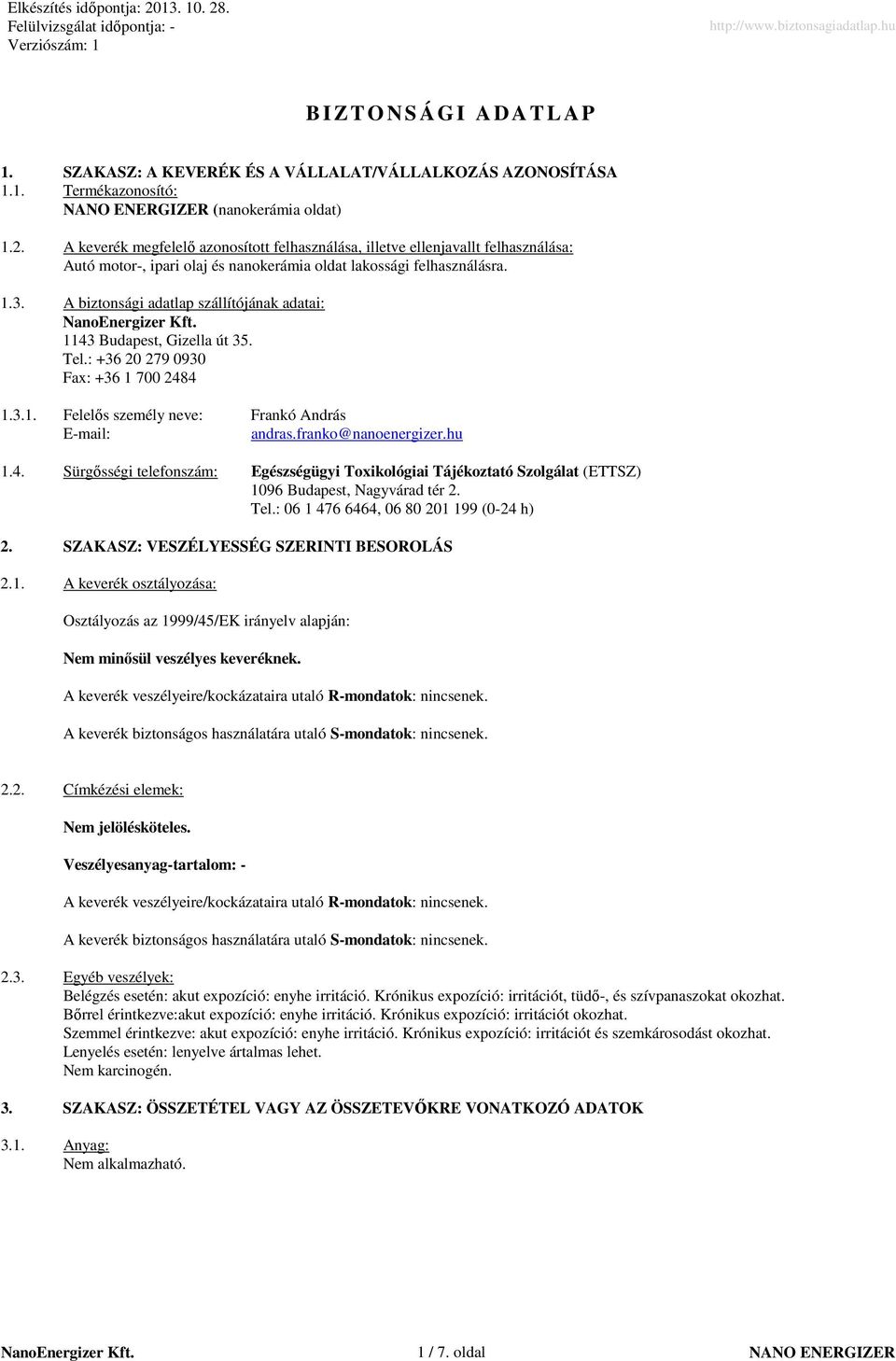 Elkészítés időpontja: 2013. 10. 28.
Felülvizsgálat időpontja: -
Verziószám: 1

http://www.biztonsagiadatlap.hu

BIZTONSÁGI ADATLAP

1. SZAKASZ: A KEVERÉK ÉS A VÁLLALAT/VÁLLALKOZÁS AZONOSÍTÁSA

1.1. Termékazonosító:
NANO ENERGIZER (nanokerámia oldat)

1.2. A keverék megfelelő azonosított felhasználása, illetve ellenjavallt felhasználása:
Autó motor-, ipari olaj és nanokerámia oldat lakossági felhasználásra.

1.3. A biztonsági adatlap szállítójának adatai:
NanoEnergizer Kft.
1143 Budapest, Gizella út 35.
Tel.: +36 20 279 0930
Fax: +36 1 700 2484

1.3.1. Felelős személy neve: Frankó András
E-mail: andras.franko@nanoenergizer.hu

1.4. Sürgősségi telefonszám: Egészségügyi Toxikológiai Tájékoztató Szolgálat (ETTSZ)
1096 Budapest, Nagyvárad tér 2.
Tel.: 06 1 476 6464, 06 80 201 199 (0-24 h)

2. SZAKASZ: VESZÉLYESSÉG SZERINTI BESOROLÁS

2.1. A keverék osztályozása:

Osztályozás az 1999/45/EK irányelv alapján:

Nem minősül veszélyes keveréknek.

A keverék veszélyeire/kockázataira utaló R-mondatok: nincsenek.

A keverék biztonságos használatára utaló S-mondatok: nincsenek.

2.2. Címkézési elemek:

Nem jelölésköteles.

Veszélyesanyag-tartalom: -

A keverék veszélyeire/kockázataira utaló R-mondatok: nincsenek.

A keverék biztonságos használatára utaló S-mondatok: nincsenek.

2.3. Egyéb veszélyek:
Belégzés esetén: akut expozíció: enyhe irritáció. Krónikus expozíció: irritációt, tüdő-, és szívpanaszokat okozhat.
Bőrrel érintkezve:akut expozíció: enyhe irritáció. Krónikus expozíció: irritációt okozhat.
Szemmel érintkezve: akut expozíció: enyhe irritáció. Krónikus expozíció: irritációt és szemkárosodást okozhat.
Lenyelés esetén: lenyelve ártalmas lehet.
Nem karcinogén.

3. SZAKASZ: ÖSSZETÉTEL VAGY AZ ÖSSZETEVŐKRE VONATKOZÓ ADATOK

3.1. Anyag:
Nem alkalmazható.

NanoEnergizer Kft. 1 / 7. oldal NANO ENERGIZER